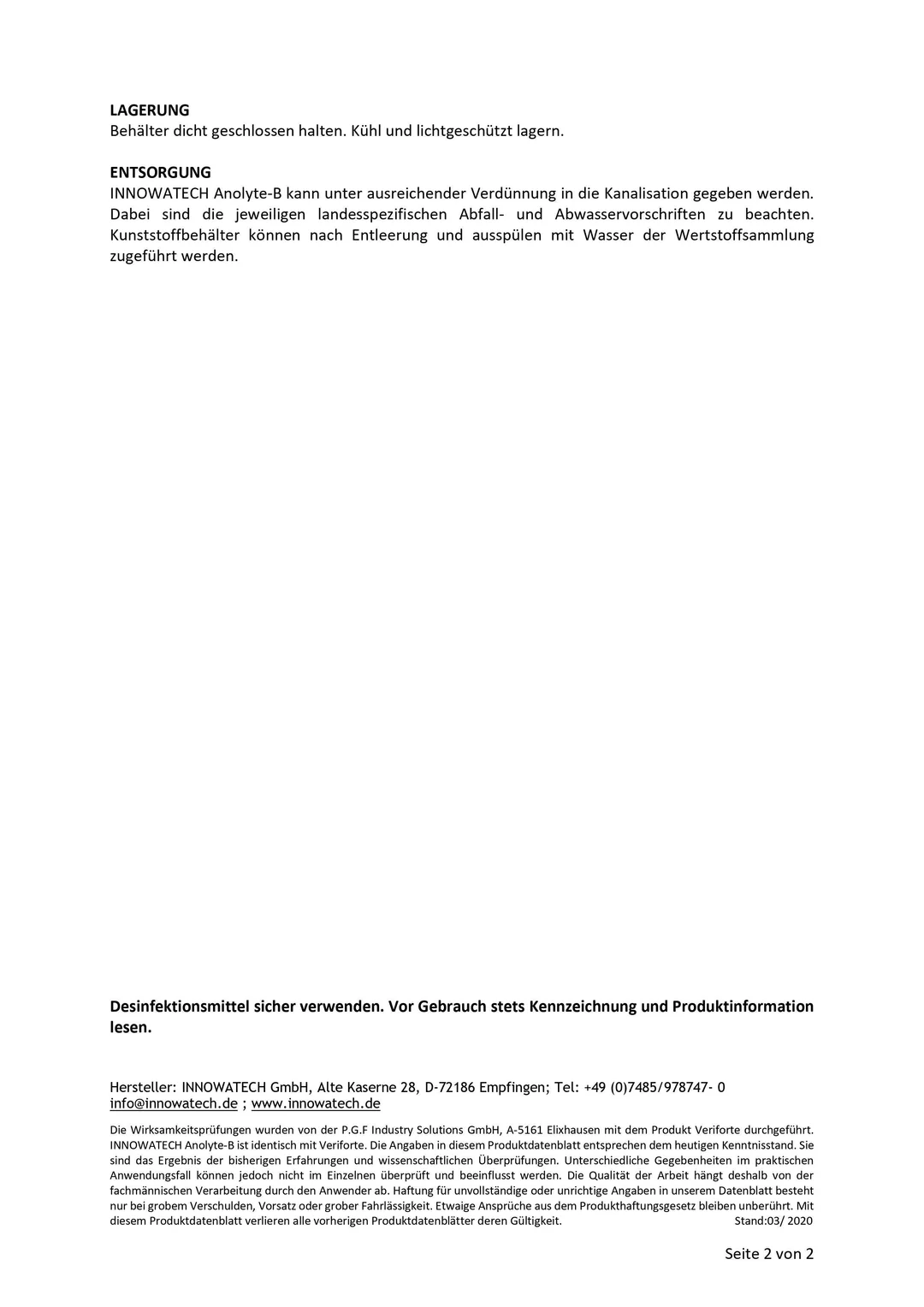 LAGERUNG
Behälter dicht geschlossen halten. Kühl und lichtgeschützt lagern.

ENTSORGUNG
INNOWATECH Anolyte-B kann unter ausreichender Verdünnung in die Kanalisation gegeben werden. Dabei sind die jeweiligen landesspezifischen Abfall- und Abwasservorschriften zu beachten. Kunststoffbehälter können nach Entleerung und ausspülen mit Wasser der Wertstoffsammlung zugeführt werden.

Desinfektionsmittel sicher verwenden. Vor Gebrauch stets Kennzeichnung und Produktinformation lesen.

Hersteller: INNOWATECH GmbH, Alte Kaserne 28, D-72186 Empfingen; Tel: +49 (0)7485/978747- 0
info@innowatech.de ; www.innowatech.de

Die Wirksamkeitsprüfungen wurden von der P.G.F Industry Solutions GmbH, A-5161 Elixhausen mit dem Produkt Veriforte durchgeführt. INNOWATECH Anolyte-B ist identisch mit Veriforte. Die Angaben in diesem Produktdatenblatt entsprechen dem heutigen Kenntnisstand. Sie sind das Ergebnis der bisherigen Erfahrungen und wissenschaftlichen Überprüfungen. Unterschiedliche Gegebenheiten im praktischen Anwendungsfall können jedoch nicht im Einzelnen überprüft und beeinflusst werden. Die Qualität der Arbeit hängt deshalb von der fachmännischen Verarbeitung durch den Anwender ab. Haftung für unvollständige oder unrichtige Angaben in unserem Datenblatt besteht nur bei grobem Verschulden, Vorsatz oder grober Fahrlässigkeit. Etwaige Ansprüche aus dem Produkthaftungsgesetz bleiben unberührt. Mit diesem Produktdatenblatt verlieren alle vorherigen Produktdatenblätter deren Gültigkeit. Stand:03/ 2020

Seite 2 von 2